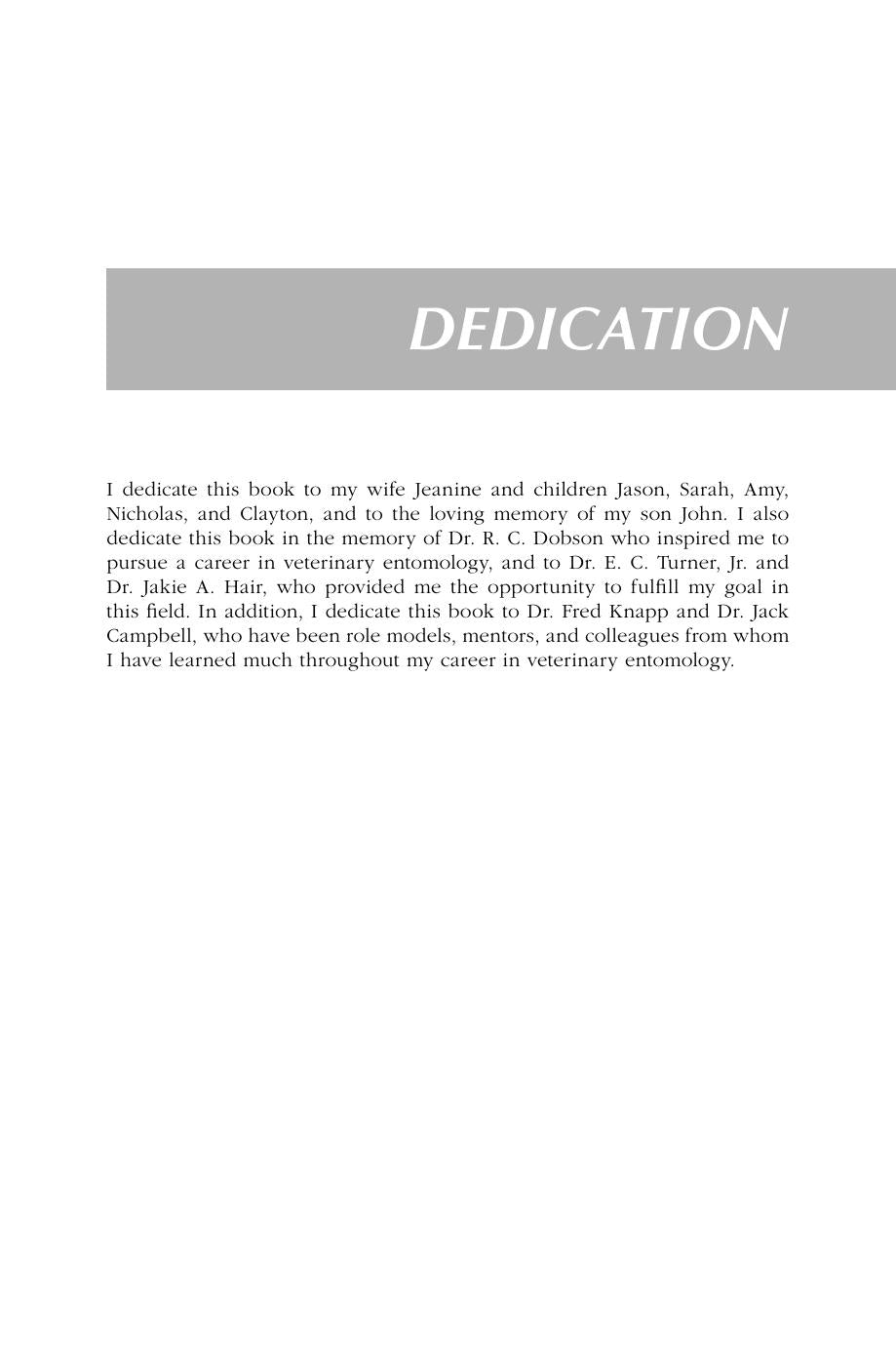 DEDICATION

I dedicate this book to my wife Jeanine and children Jason, Sarah, Amy, Nicholas, and Clayton, and to the loving memory of my son John. I also dedicate this book in the memory of Dr. R. C. Dobson who inspired me to pursue a career in veterinary entomology, and to Dr. E. C. Turner, Jr. and Dr. Jakie A. Hair, who provided me the opportunity to fulfill my goal in this field. In addition, I dedicate this book to Dr. Fred Knapp and Dr. Jack Campbell, who have been role models, mentors, and colleagues from whom I have learned much throughout my career in veterinary entomology.